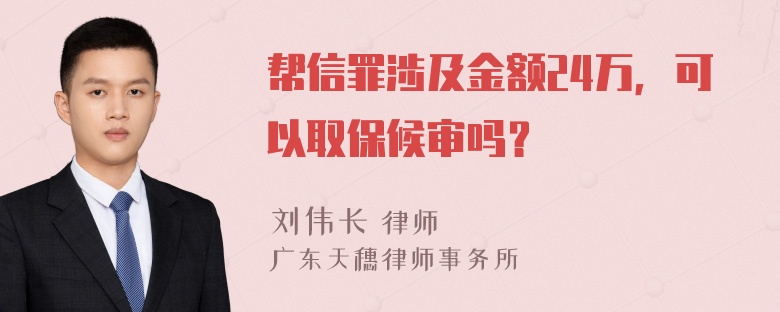 帮信罪涉及金额24万，可以取保候审吗？

刘伟长 律师
广东天穗律师事务所